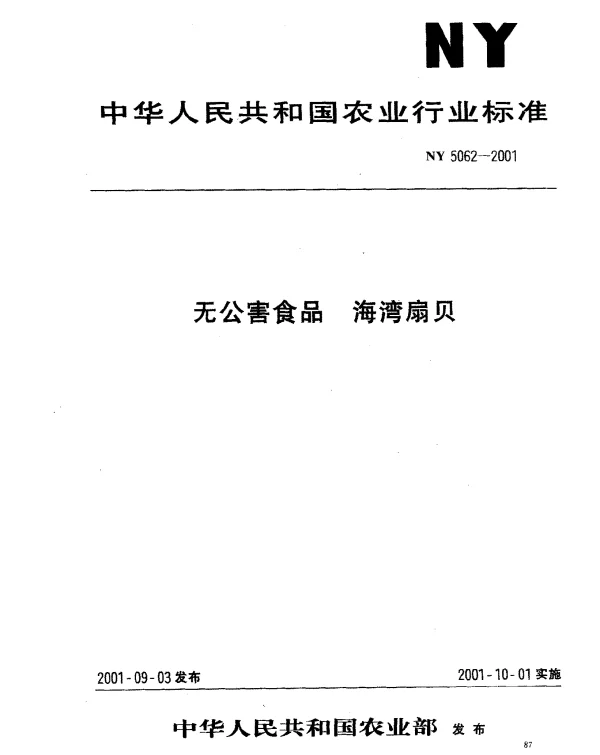 NY

中华人民共和国农业行业标准

NY 5062—2001

无公害食品　海湾扇贝

2001-09-03 发布

2001-10-01 实施

中华人民共和国农业部 发布

87